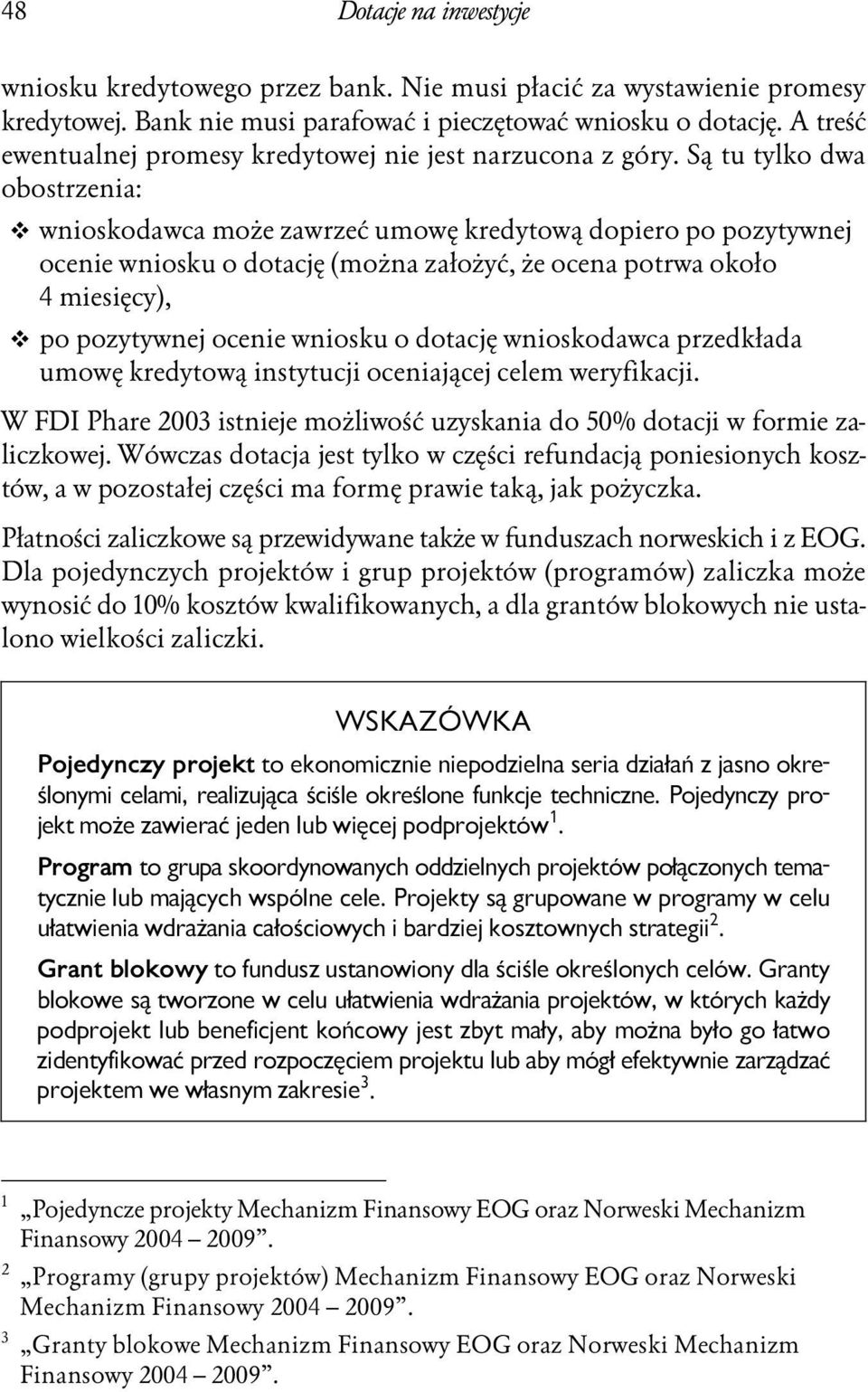 48 Dotacje na inwestycje

wniosku kredytowego przez bank. Nie musi płacić za wystawienie promesy kredytowej. Bank nie musi parafować i pieczętować wniosku o dotację. A treść ewentualnej promesy kredytowej nie jest narzucona z góry. Są tu tylko dwa obostrzenia:

❖ wnioskodawca może zawrzeć umowę kredytową dopiero po pozytywnej ocenie wniosku o dotację (można założyć, że ocena potrwa około 4 miesięcy),

❖ po pozytywnej ocenie wniosku o dotację wnioskodawca przedkłada umowę kredytową instytucji oceniającej celem weryfikacji.

W FDI Phare 2003 istnieje możliwość uzyskania do 50% dotacji w formie zaliczkowej. Wówczas dotacja jest tylko w części refundacją poniesionych kosztów, a w pozostałej części ma formę prawie taką, jak pożyczka.

Płatności zaliczkowe są przewidywane także w funduszach norweskich i z EOG. Dla pojedynczych projektów i grup projektów (programów) zaliczka może wynosić do 10% kosztów kwalifikowanych, a dla grantów blokowych nie ustalono wielkości zaliczki.

WSKAZÓWKA

Pojedynczy projekt to ekonomicznie niepodzielna seria działań z jasno określonymi celami, realizująca ściśle określone funkcje techniczne. Pojedynczy projekt może zawierać jeden lub więcej podprojektów$^1$.

Program to grupa skoordynowanych oddzielnych projektów połączonych tematycznie lub mających wspólne cele. Projekty są grupowane w programy w celu ułatwienia wdrażania całościowych i bardziej kosztownych strategii$^2$.

Grant blokowy to fundusz ustanowiony dla ściśle określonych celów. Granty blokowe są tworzone w celu ułatwienia wdrażania projektów, w których każdy podprojekt lub beneficjent końcowy jest zbyt mały, aby można było go łatwo zidentyfikować przed rozpoczęciem projektu lub aby mógł efektywnie zarządzać projektem we własnym zakresie$^3$.

$^1$ „Pojedyncze projekty Mechanizm Finansowy EOG oraz Norweski Mechanizm Finansowy 2004 – 2009”.

$^2$ „Programy (grupy projektów) Mechanizm Finansowy EOG oraz Norweski Mechanizm Finansowy 2004 – 2009”.

$^3$ „Granty blokowe Mechanizm Finansowy EOG oraz Norweski Mechanizm Finansowy 2004 – 2009”.